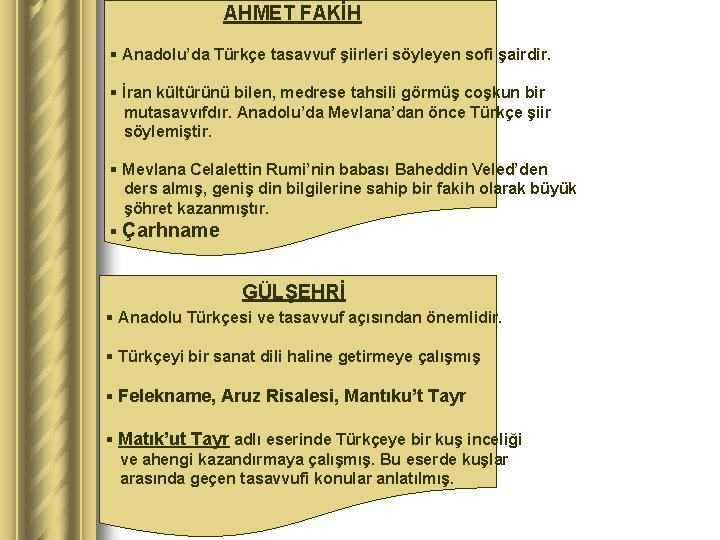 AHMET FAKİH

▪ Anadolu'da Türkçe tasavvuf şiirleri söyleyen sofi şairdir.

▪ İran kültürünü bilen, medrese tahsili görmüş coşkun bir mutasavvıfdır. Anadolu'da Mevlana'dan önce Türkçe şiir söylemiştir.

▪ Mevlana Celalettin Rumi'nin babası Baheddin Veled'den ders almış, geniş din bilgilerine sahip bir fakih olarak büyük şöhret kazanmıştır.

▪ Çarhname

GÜLŞEHRİ

▪ Anadolu Türkçesi ve tasavvuf açısından önemlidir.

▪ Türkçeyi bir sanat dili haline getirmeye çalışmış

▪ Felekname, Aruz Risalesi, Mantıku't Tayr

▪ Matık'ut Tayr adlı eserinde Türkçeye bir kuş inceliği ve ahengi kazandırmaya çalışmış. Bu eserde kuşlar arasında geçen tasavvufi konular anlatılmış.